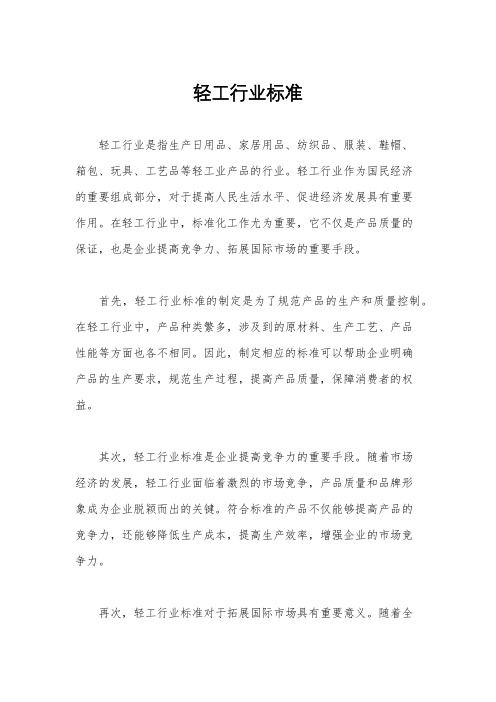 轻工行业标准

轻工行业是指生产日用品、家居用品、纺织品、服装、鞋帽、箱包、玩具、工艺品等轻工业产品的行业。轻工行业作为国民经济的重要组成部分，对于提高人民生活水平、促进经济发展具有重要作用。在轻工行业中，标准化工作尤为重要，它不仅是产品质量的保证，也是企业提高竞争力、拓展国际市场的重要手段。

首先，轻工行业标准的制定是为了规范产品的生产和质量控制。在轻工行业中，产品种类繁多，涉及到的原材料、生产工艺、产品性能等方面也各不相同。因此，制定相应的标准可以帮助企业明确产品的生产要求，规范生产过程，提高产品质量，保障消费者的权益。

其次，轻工行业标准是企业提高竞争力的重要手段。随着市场经济的发展，轻工行业面临着激烈的市场竞争，产品质量和品牌形象成为企业脱颖而出的关键。符合标准的产品不仅能够提高产品的竞争力，还能够降低生产成本，提高生产效率，增强企业的市场竞争力。

再次，轻工行业标准对于拓展国际市场具有重要意义。随着全